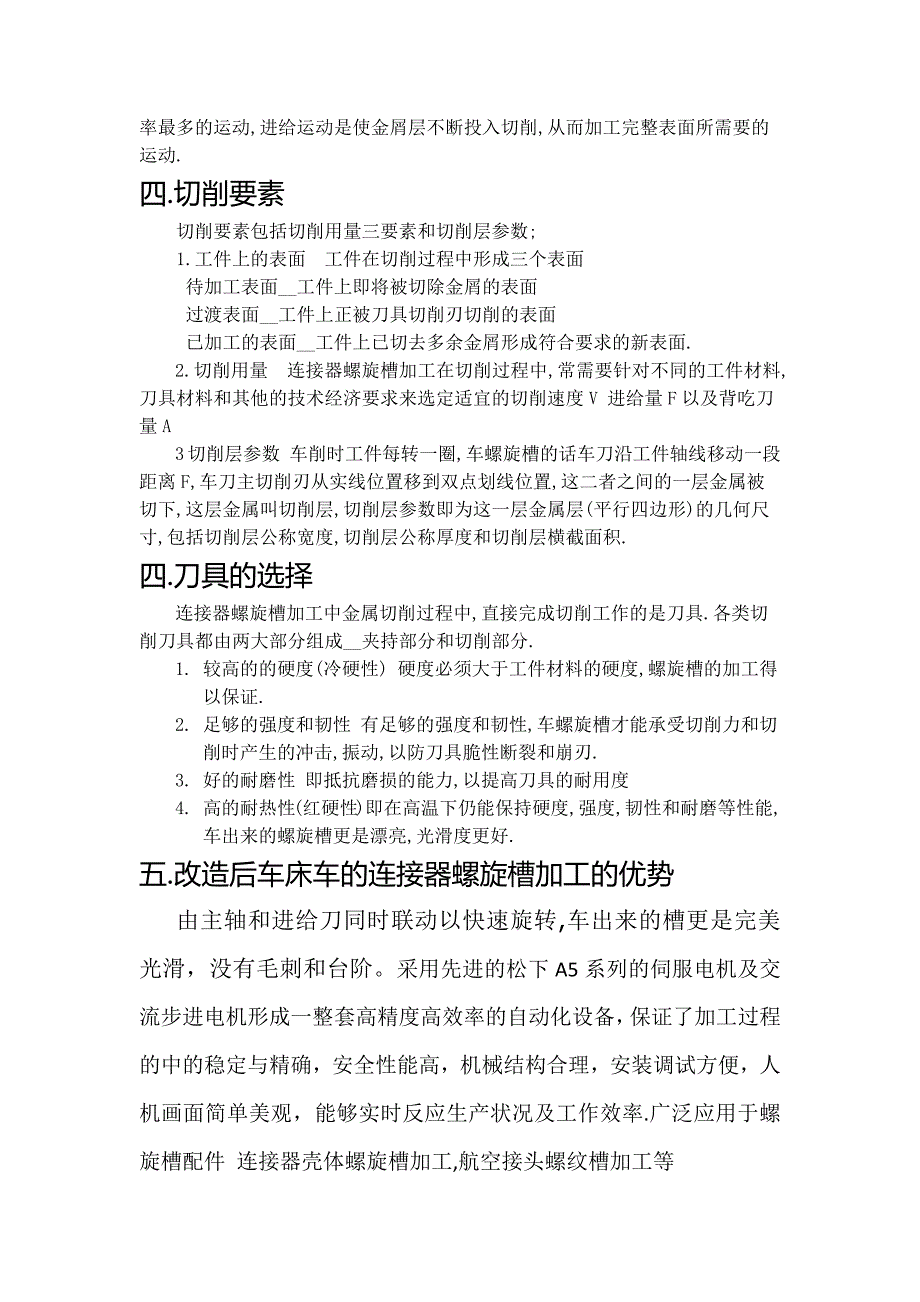 率最多的运动,进给运动是使金屑层不断投入切削,从而加工完整表面所需要的运动.

四.切削要素

切削要素包括切削用量三要素和切削层参数;

1.工件上的表面　工件在切削过程中形成三个表面

待加工表面__工件上即将被切除金屑的表面

过渡表面__工件上正被刀具切削刃切削的表面

已加工的表面__工件上已切去多余金屑形成符合要求的新表面.

2.切削用量　连接器螺旋槽加工在切削过程中,常需要针对不同的工件材料,刀具材料和其他的技术经济要求来选定适宜的切削速度V 进给量F以及背吃刀量A

3切削层参数 车削时工件每转一圈,车螺旋槽的话车刀沿工件轴线移动一段距离F,车刀主切削刃从实线位置移到双点划线位置,这二者之间的一层金属被切下,这层金属叫切削层,切削层参数即为这一层金属层(平行四边形)的几何尺寸,包括切削层公称宽度,切削层公称厚度和切削层横截面积.

四.刀具的选择

连接器螺旋槽加工中金属切削过程中,直接完成切削工作的是刀具.各类切削刀具都由两大部分组成__夹持部分和切削部分.

1. 较高的的硬度(冷硬性) 硬度必须大于工件材料的硬度,螺旋槽的加工得以保证.
2. 足够的强度和韧性 有足够的强度和韧性,车螺旋槽才能承受切削力和切削时产生的冲击,振动,以防刀具脆性断裂和崩刃.
3. 好的耐磨性 即抵抗磨损的能力,以提高刀具的耐用度
4. 高的耐热性(红硬性)即在高温下仍能保持硬度,强度,韧性和耐磨等性能,车出来的螺旋槽更是漂亮,光滑度更好.

五.改造后车床车的连接器螺旋槽加工的优势

由主轴和进给刀同时联动以快速旋转,车出来的槽更是完美光滑，没有毛刺和台阶。采用先进的松下A5系列的伺服电机及交流步进电机形成一整套高精度高效率的自动化设备，保证了加工过程的中的稳定与精确，安全性能高，机械结构合理，安装调试方便，人机画面简单美观，能够实时反应生产状况及工作效率.广泛应用于螺旋槽配件 连接器壳体螺旋槽加工,航空接头螺纹槽加工等